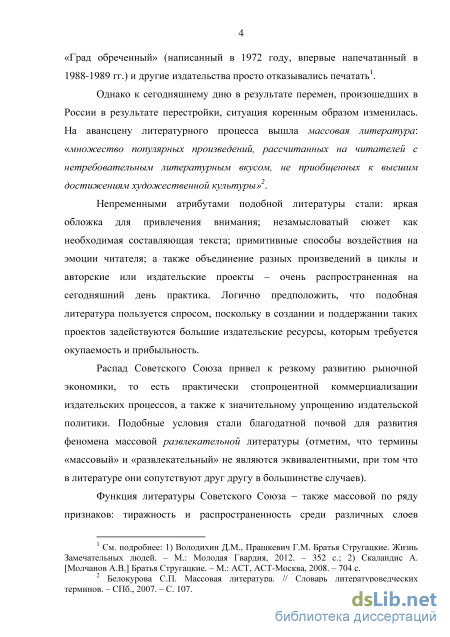 4

«Град обреченный» (написанный в 1972 году, впервые напечатанный в 1988-1989 гг.) и другие издательства просто отказывались печатать$^1$.

Однако к сегодняшнему дню в результате перемен, произошедших в России в результате перестройки, ситуация коренным образом изменилась. На авансцену литературного процесса вышла массовая литература: «множество популярных произведений, рассчитанных на читателей с нетребовательным литературным вкусом, не приобщенных к высшим достижениям художественной культуры»$^2$.

Непременными атрибутами подобной литературы стали: яркая обложка для привлечения внимания; незамысловатый сюжет как необходимая составляющая текста; примитивные способы воздействия на эмоции читателя; а также объединение разных произведений в циклы и авторские или издательские проекты – очень распространенная на сегодняшний день практика. Логично предположить, что подобная литература пользуется спросом, поскольку в создании и поддержании таких проектов задействуются большие издательские ресурсы, которым требуется окупаемость и прибыльность.

Распад Советского Союза привел к резкому развитию рыночной экономики, то есть практически стопроцентной коммерциализации издательских процессов, а также к значительному упрощению издательской политики. Подобные условия стали благодатной почвой для развития феномена массовой развлекательной литературы (отметим, что термины «массовый» и «развлекательный» не являются эквивалентными, при том что в литературе они сопутствуют друг другу в большинстве случаев).

Функция литературы Советского Союза – также массовой по ряду признаков: тиражность и распространенность среди различных слоев

$^1$ См. подробнее: 1) Володихин Д.М., Прашкевич Г.М. Братья Стругацкие. Жизнь Замечательных людей. – М.: Молодая Гвардия, 2012. – 352 с.; 2) Скаландис А. [Молчанов А.В.] Братья Стругацкие. – М.: АСТ, АСТ-Москва, 2008. – 704 с.

$^2$ Белокурова С.П. Массовая литература. // Словарь литературоведческих терминов. – СПб., 2007. – С. 107.

dsLib.net
библиотека диссертаций